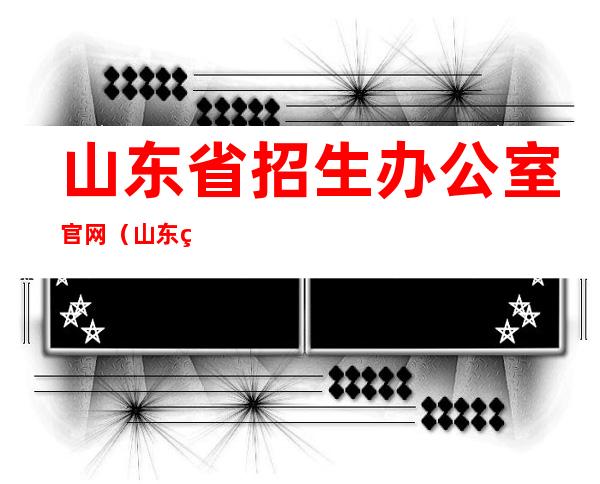 山东省招生办公室

官网（山东ç